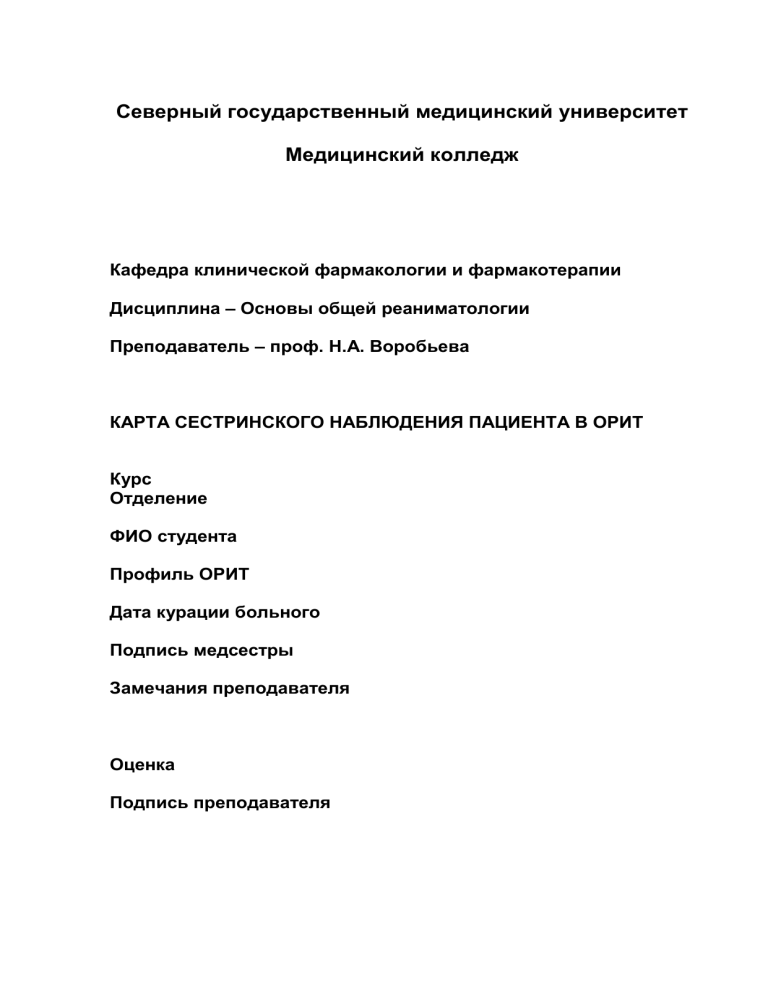 Северный государственный медицинский университет

Медицинский колледж

Кафедра клинической фармакологии и фармакотерапии

Дисциплина – Основы общей реаниматологии

Преподаватель – проф. Н.А. Воробьева

КАРТА СЕСТРИНСКОГО НАБЛЮДЕНИЯ ПАЦИЕНТА В ОРИТ

Курс
Отделение

ФИО студента

Профиль ОРИТ

Дата курации больного

Подпись медсестры

Замечания преподавателя

Оценка

Подпись преподавателя